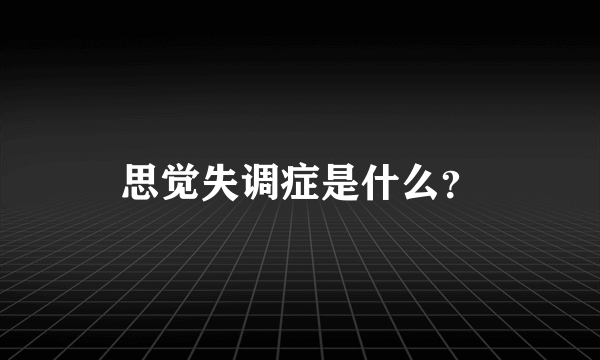 思觉失调症是什么?